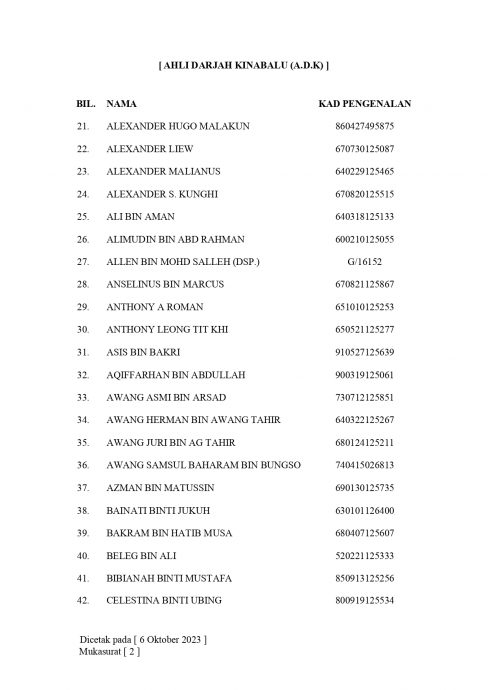 [ AHLI DARJAH KINABALU (A.D.K) ]

| BIL. | NAMA | KAD PENGENALAN |
|---|---|---|
| 21. | ALEXANDER HUGO MALAKUN | 860427495875 |
| 22. | ALEXANDER LIEW | 670730125087 |
| 23. | ALEXANDER MALIANUS | 640229125465 |
| 24. | ALEXANDER S. KUNGHI | 670820125515 |
| 25. | ALI BIN AMAN | 640318125133 |
| 26. | ALIMUDIN BIN ABD RAHMAN | 600210125055 |
| 27. | ALLEN BIN MOHD SALLEH (DSP.) | G/16152 |
| 28. | ANSELINUS BIN MARCUS | 670821125867 |
| 29. | ANTHONY A ROMAN | 651010125253 |
| 30. | ANTHONY LEONG TIT KHI | 650521125277 |
| 31. | ASIS BIN BAKRI | 910527125639 |
| 32. | AQIFFARHAN BIN ABDULLAH | 900319125061 |
| 33. | AWANG ASMI BIN ARSAD | 730712125851 |
| 34. | AWANG HERMAN BIN AWANG TAHIR | 640322125267 |
| 35. | AWANG JURI BIN AG TAHIR | 680124125211 |
| 36. | AWANG SAMSUL BAHARAM BIN BUNGSO | 740415026813 |
| 37. | AZMAN BIN MATUSSIN | 690130125735 |
| 38. | BAINATI BINTI JUKUH | 630101126400 |
| 39. | BAKRAM BIN HATIB MUSA | 680407125607 |
| 40. | BELEG BIN ALI | 520221125333 |
| 41. | BIBIANAH BINTI MUSTAFA | 850913125256 |
| 42. | CELESTINA BINTI UBING | 800919125534 |

Dicetak pada [ 6 Oktober 2023 ]
Mukasurat [ 2 ]